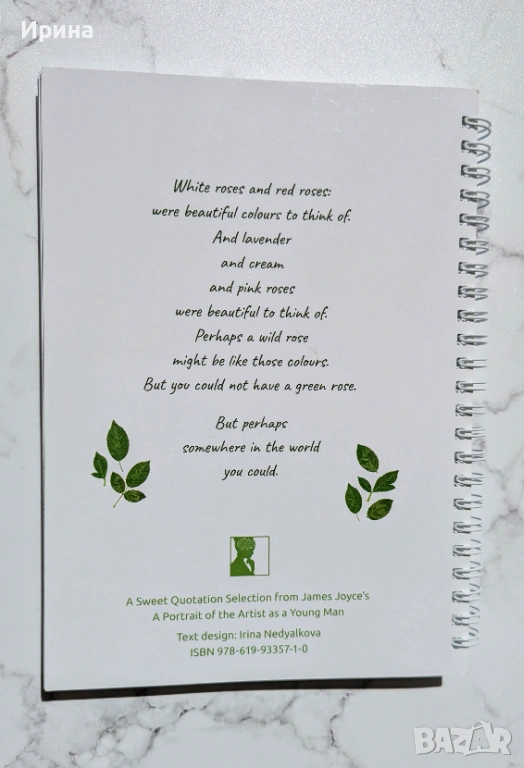 Ирина

White roses and red roses:
were beautiful colours to think of.
And lavender
and cream
and pink roses
were beautiful to think of.
Perhaps a wild rose
might be like those colours.
But you could not have a green rose.

But perhaps
somewhere in the world
you could.

A Sweet Quotation Selection from James Joyce's
A Portrait of the Artist as a Young Man

Text design: Irina Nedyalkova
ISBN 978-619-93357-1-0

BAZAR